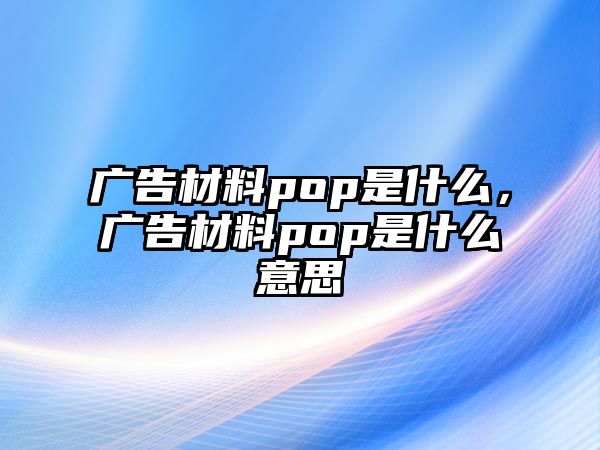 广告材料pop是什么，广告材料pop是什么意思